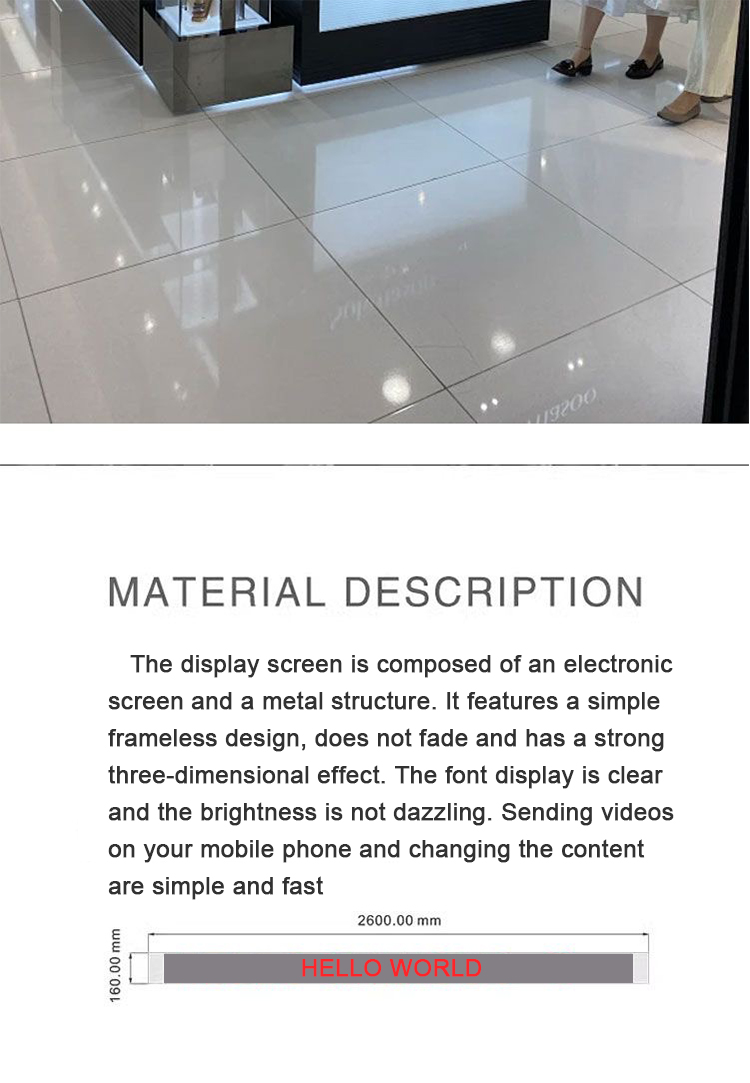 MATERIAL DESCRIPTION

The display screen is composed of an electronic screen and a metal structure. It features a simple frameless design, does not fade and has a strong three-dimensional effect. The font display is clear and the brightness is not dazzling. Sending videos on your mobile phone and changing the content are simple and fast

2600.00 mm

160.00 mm

HELLO WORLD